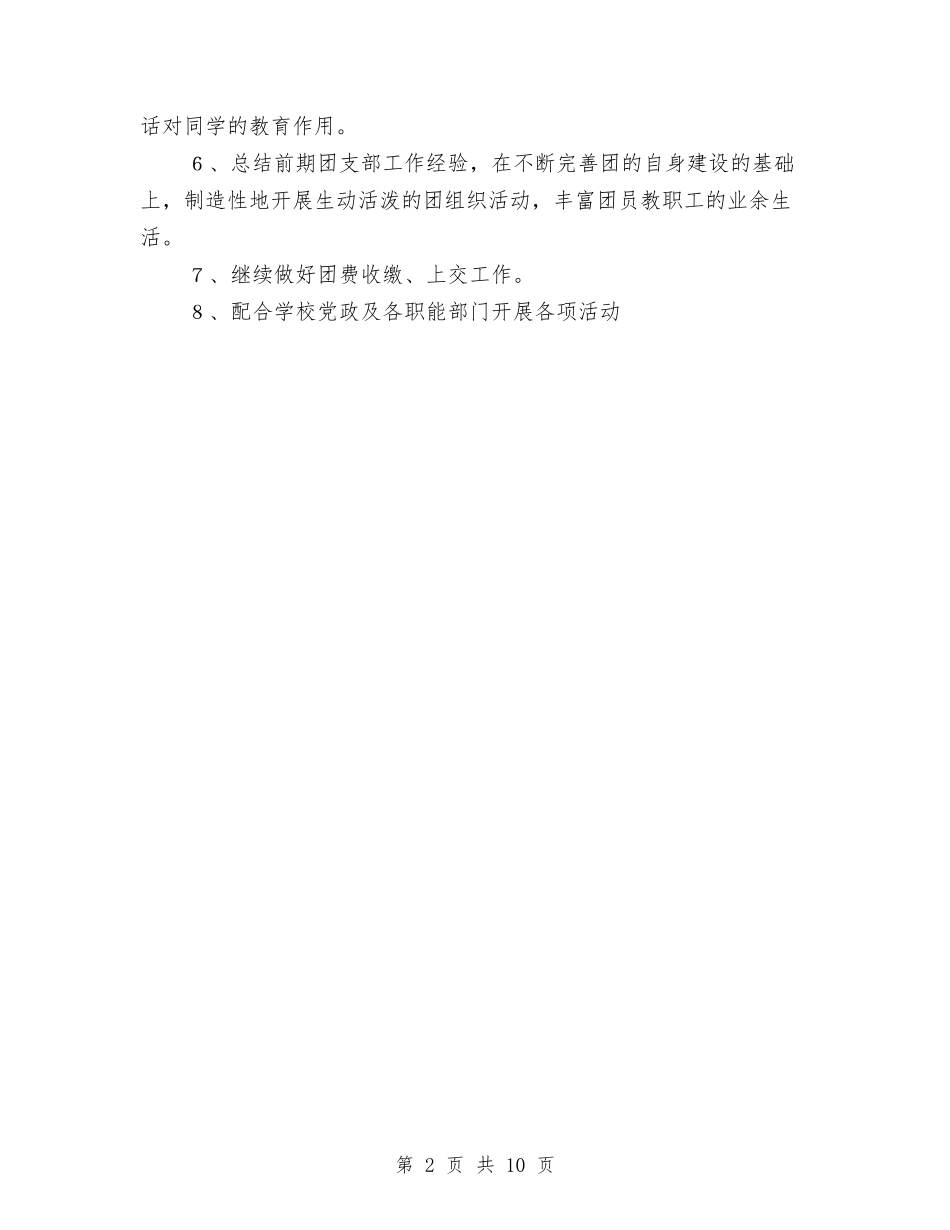 话对同学的教育作用。

6、总结前期团支部工作经验，在不断完善团的自身建设的基础上，制造性地开展生动活泼的团组织活动，丰富团员教职工的业余生活。

7、继续做好团费收缴、上交工作。

8、配合学校党政及各职能部门开展各项活动

第 2 页 共 10 页